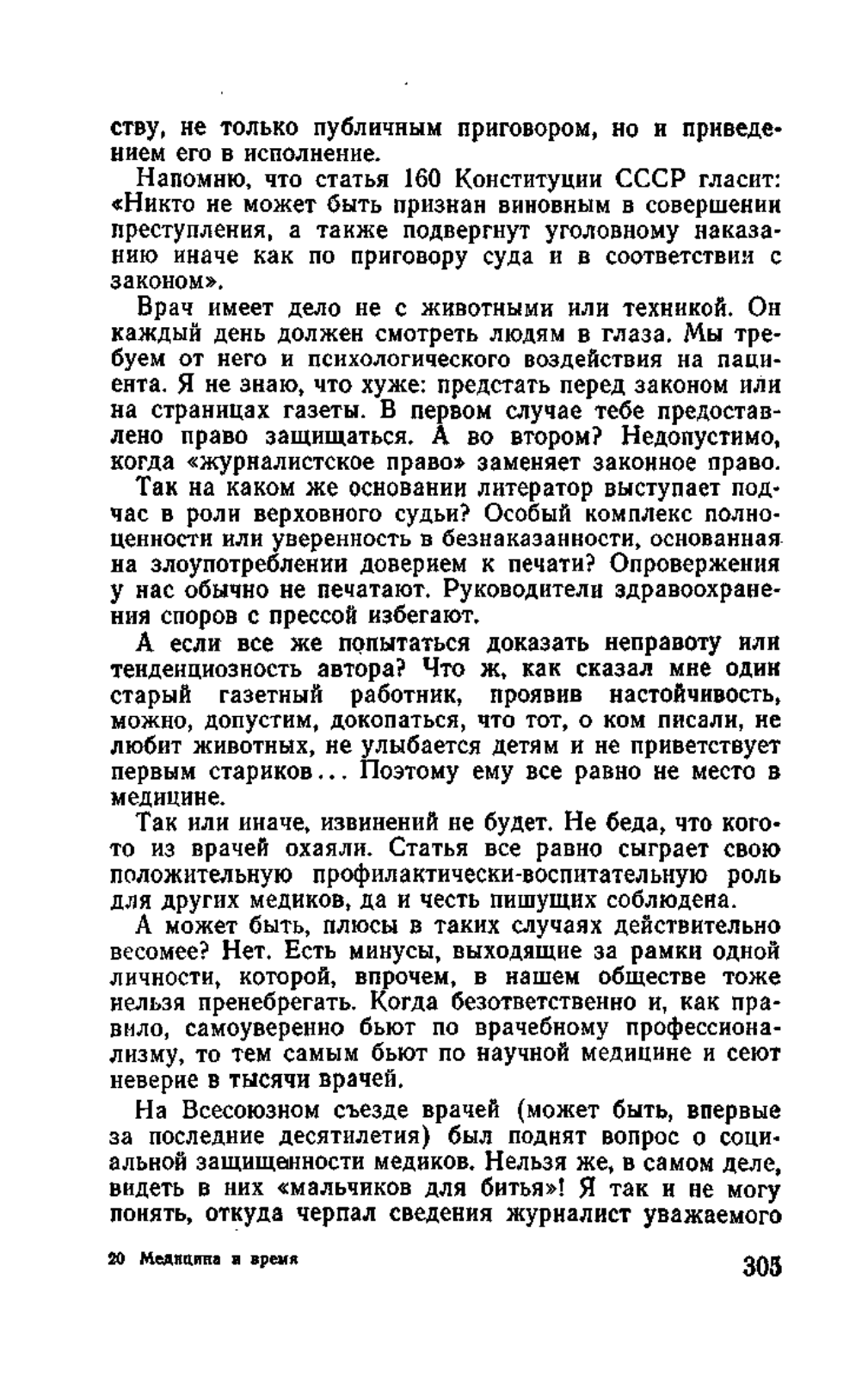 ству, не только публичным приговором, но и приведением его в исполнение.

Напомню, что статья 160 Конституции СССР гласит: «Никто не может быть признан виновным в совершении преступления, а также подвергнут уголовному наказанию иначе как по приговору суда и в соответствии с законом».

Врач имеет дело не с животными или техникой. Он каждый день должен смотреть людям в глаза. Мы требуем от него и психологического воздействия на пациента. Я не знаю, что хуже: предстать перед законом или на страницах газеты. В первом случае тебе предоставлено право защищаться. А во втором? Недопустимо, когда «журналистское право» заменяет законное право.

Так на каком же основании литератор выступает подчас в роли верховного судьи? Особый комплекс полноценности или уверенность в безнаказанности, основанная на злоупотреблении доверием к печати? Опровержения у нас обычно не печатают. Руководители здравоохранения споров с прессой избегают.

А если все же попытаться доказать неправоту или тенденциозность автора? Что ж, как сказал мне один старый газетный работник, проявив настойчивость, можно, допустим, докопаться, что тот, о ком писали, не любит животных, не улыбается детям и не приветствует первым стариков... Поэтому ему все равно не место в медицине.

Так или иначе, извинений не будет. Не беда, что кого-то из врачей охаяли. Статья все равно сыграет свою положительную профилактически-воспитательную роль для других медиков, да и честь пишущих соблюдена.

А может быть, плюсы в таких случаях действительно весомее? Нет. Есть минусы, выходящие за рамки одной личности, которой, впрочем, в нашем обществе тоже нельзя пренебрегать. Когда безответственно и, как правило, самоуверенно бьют по врачебному профессионализму, то тем самым бьют по научной медицине и сеют неверие в тысячи врачей.

На Всесоюзном съезде врачей (может быть, впервые за последние десятилетия) был поднят вопрос о социальной защищенности медиков. Нельзя же, в самом деле, видеть в них «мальчиков для битья»! Я так и не могу понять, откуда черпал сведения журналист уважаемого

20 Медицина и время

305